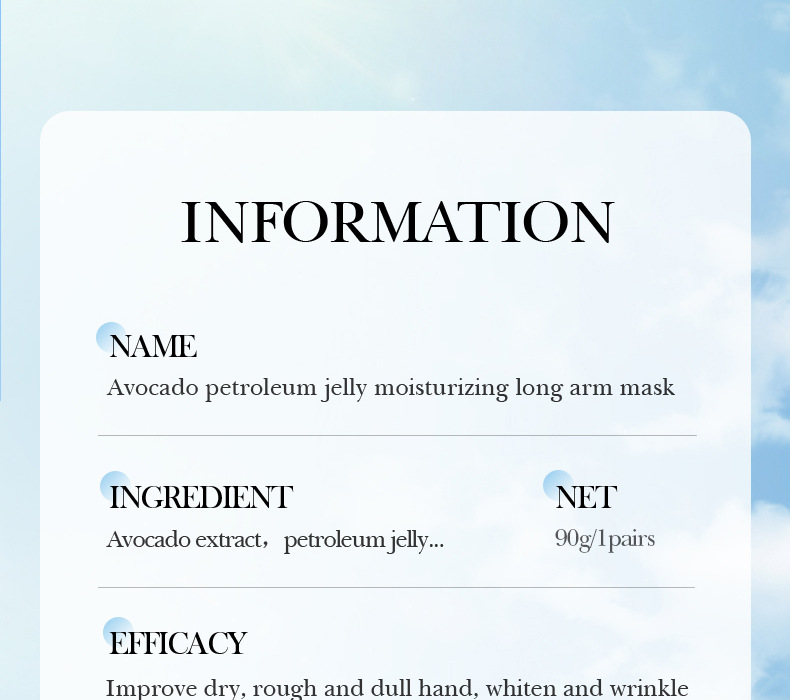 INFORMATION

NAME
Avocado petroleum jelly moisturizing long arm mask

INGREDIENT
Avocado extract， petroleum jelly...

NET
90g/1pairs

EFFICACY
Improve dry, rough and dull hand, whiten and wrinkle